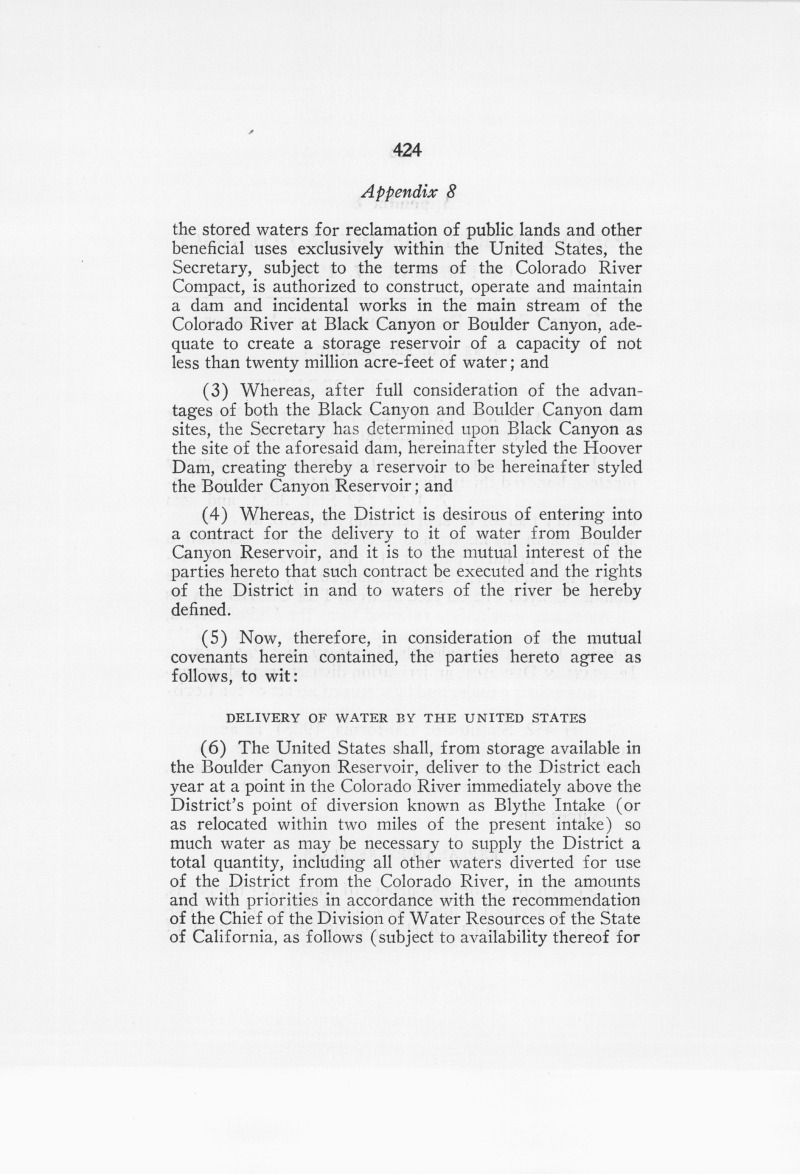 424

Appendix 8

the stored waters for reclamation of public lands and other beneficial uses exclusively within the United States, the Secretary, subject to the terms of the Colorado River Compact, is authorized to construct, operate and maintain a dam and incidental works in the main stream of the Colorado River at Black Canyon or Boulder Canyon, adequate to create a storage reservoir of a capacity of not less than twenty million acre-feet of water; and

(3) Whereas, after full consideration of the advantages of both the Black Canyon and Boulder Canyon dam sites, the Secretary has determined upon Black Canyon as the site of the aforesaid dam, hereinafter styled the Hoover Dam, creating thereby a reservoir to be hereinafter styled the Boulder Canyon Reservoir; and

(4) Whereas, the District is desirous of entering into a contract for the delivery to it of water from Boulder Canyon Reservoir, and it is to the mutual interest of the parties hereto that such contract be executed and the rights of the District in and to waters of the river be hereby defined.

(5) Now, therefore, in consideration of the mutual covenants herein contained, the parties hereto agree as follows, to wit:

DELIVERY OF WATER BY THE UNITED STATES

(6) The United States shall, from storage available in the Boulder Canyon Reservoir, deliver to the District each year at a point in the Colorado River immediately above the District's point of diversion known as Blythe Intake (or as relocated within two miles of the present intake) so much water as may be necessary to supply the District a total quantity, including all other waters diverted for use of the District from the Colorado River, in the amounts and with priorities in accordance with the recommendation of the Chief of the Division of Water Resources of the State of California, as follows (subject to availability thereof for